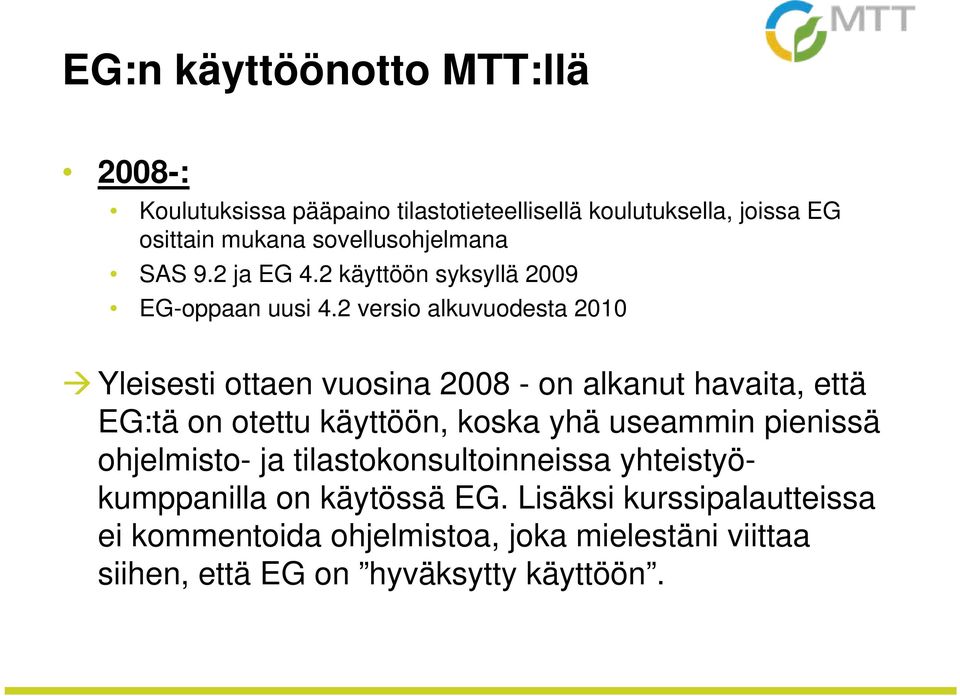 MTT

EG:n käyttöönotto MTT:llä

• 2008-:
  • Koulutuksissa pääpaino tilastotieteellisellä koulutuksella, joissa EG osittain mukana sovellusohjelmana
  • SAS 9.2 ja EG 4.2 käyttöön syksyllä 2009
  • EG-oppaan uusi 4.2 versio alkuvuodesta 2010

→ Yleisesti ottaen vuosina 2008 - on alkanut havaita, että EG:tä on otettu käyttöön, koska yhä useammin pienissä ohjelmisto- ja tilastokonsultoinneissa yhteistyökumppanilla on käytössä EG. Lisäksi kurssipalautteissa ei kommentoida ohjelmistoa, joka mielestäni viittaa siihen, että EG on ”hyväksytty käyttöön”.